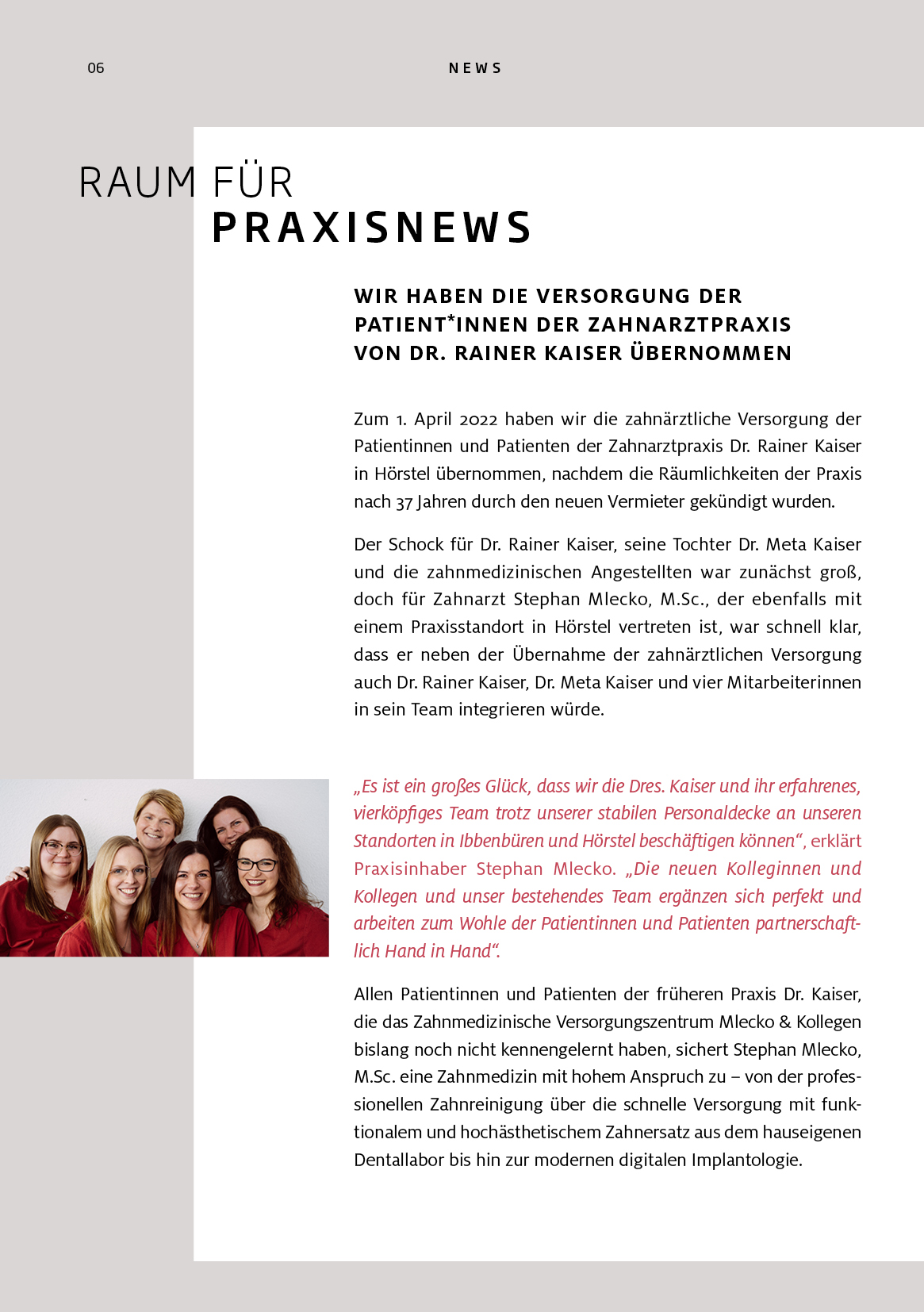 06

NEWS

RAUM FÜR
PRAXISNEWS

WIR HABEN DIE VERSORGUNG DER PATIENT*INNEN DER ZAHNARZTPRAXIS VON DR. RAINER KAISER ÜBERNOMMEN

Zum 1. April 2022 haben wir die zahnärztliche Versorgung der Patientinnen und Patienten der Zahnarztpraxis Dr. Rainer Kaiser in Hörstel übernommen, nachdem die Räumlichkeiten der Praxis nach 37 Jahren durch den neuen Vermieter gekündigt wurden.

Der Schock für Dr. Rainer Kaiser, seine Tochter Dr. Meta Kaiser und die zahnmedizinischen Angestellten war zunächst groß, doch für Zahnarzt Stephan Mlecko, M.Sc., der ebenfalls mit einem Praxisstandort in Hörstel vertreten ist, war schnell klar, dass er neben der Übernahme der zahnärztlichen Versorgung auch Dr. Rainer Kaiser, Dr. Meta Kaiser und vier Mitarbeiterinnen in sein Team integrieren würde.

„Es ist ein großes Glück, dass wir die Dres. Kaiser und ihr erfahrenes, vierköpfiges Team trotz unserer stabilen Personaldecke an unseren Standorten in Ibbenbüren und Hörstel beschäftigen können“, erklärt Praxisinhaber Stephan Mlecko. „Die neuen Kolleginnen und Kollegen und unser bestehendes Team ergänzen sich perfekt und arbeiten zum Wohle der Patientinnen und Patienten partnerschaftlich Hand in Hand“.

Allen Patientinnen und Patienten der früheren Praxis Dr. Kaiser, die das Zahnmedizinische Versorgungszentrum Mlecko & Kollegen bislang noch nicht kennengelernt haben, sichert Stephan Mlecko, M.Sc. eine Zahnmedizin mit hohem Anspruch zu – von der professionellen Zahnreinigung über die schnelle Versorgung mit funktionalem und hochästhetischem Zahnersatz aus dem hauseigenen Dentallabor bis hin zur modernen digitalen Implantologie.